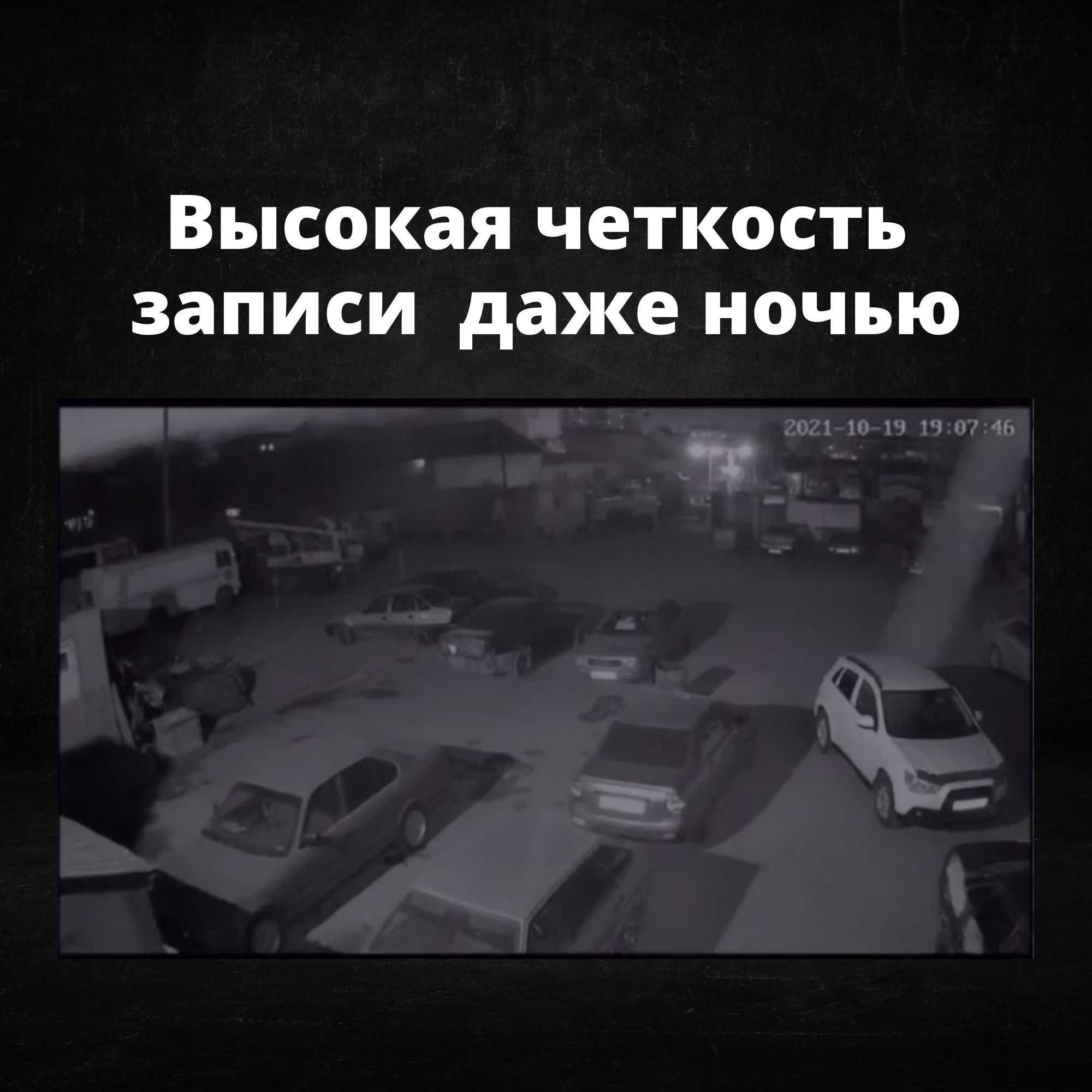 Высокая четкость записи даже ночью

2021-10-19 19:07:46